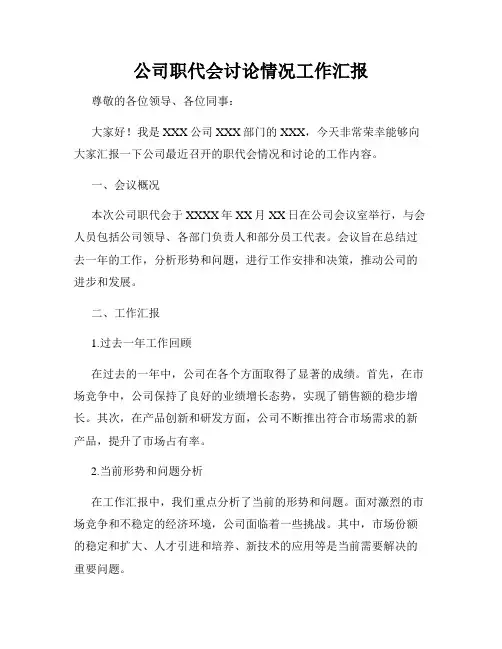 公司职代会讨论情况工作汇报

尊敬的各位领导、各位同事：

大家好！我是XXX公司XXX部门的XXX，今天非常荣幸能够向大家汇报一下公司最近召开的职代会情况和讨论的工作内容。

一、会议概况

本次公司职代会于XXXX年XX月XX日在公司会议室举行，与会人员包括公司领导、各部门负责人和部分员工代表。会议旨在总结过去一年的工作，分析形势和问题，进行工作安排和决策，推动公司的进步和发展。

二、工作汇报

1.过去一年工作回顾

在过去的一年中，公司在各个方面取得了显著的成绩。首先，在市场竞争中，公司保持了良好的业绩增长态势，实现了销售额的稳步增长。其次，在产品创新和研发方面，公司不断推出符合市场需求的新产品，提升了市场占有率。

2.当前形势和问题分析

在工作汇报中，我们重点分析了当前的形势和问题。面对激烈的市场竞争和不稳定的经济环境，公司面临着一些挑战。其中，市场份额的稳定和扩大、人才引进和培养、新技术的应用等是当前需要解决的重要问题。